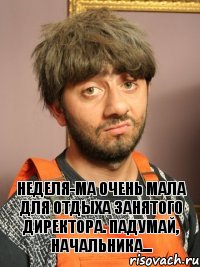 НЕДЕЛЯ-МА ОЧЕНЬ МАЛА ДЛЯ ОТДЫХА ЗАНЯТОГО ДИРЕКТОРА. ПАДУМАЙ, НАЧАЛЬНИКА...

risovach.ru